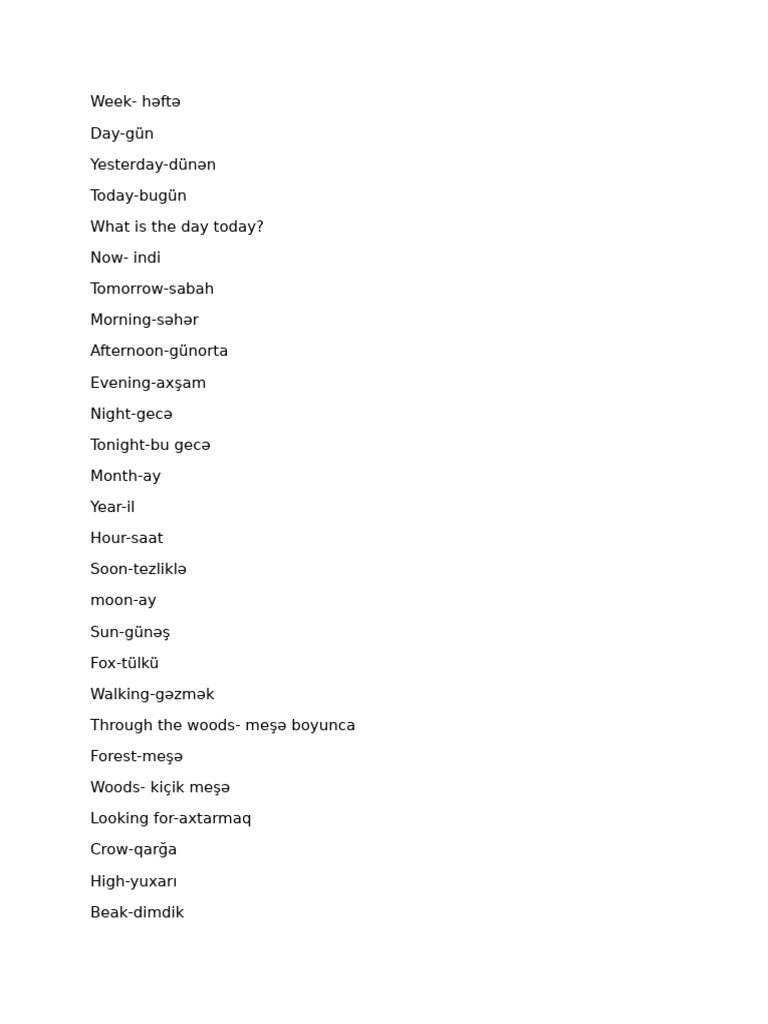 Week- həftə

Day-gün

Yesterday-dünən

Today-bugün

What is the day today?

Now- indi

Tomorrow-sabah

Morning-səhər

Afternoon-günorta

Evening-axşam

Night-gecə

Tonight-bu gecə

Month-ay

Year-il

Hour-saat

Soon-tezliklə

moon-ay

Sun-günəş

Fox-tülkü

Walking-gəzmək

Through the woods- meşə boyunca

Forest-meşə

Woods- kiçik meşə

Looking for-axtarmaq

Crow-qarğa

High-yuxarı

Beak-dimdik